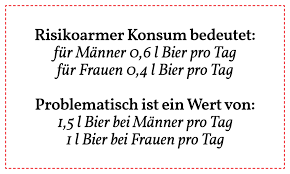 Risikoarmer Konsum bedeutet:
für Männer 0,6 l Bier pro Tag
für Frauen 0,4 l Bier pro Tag

Problematisch ist ein Wert von:
1,5 l Bier bei Männer pro Tag
1 l Bier bei Frauen pro Tag